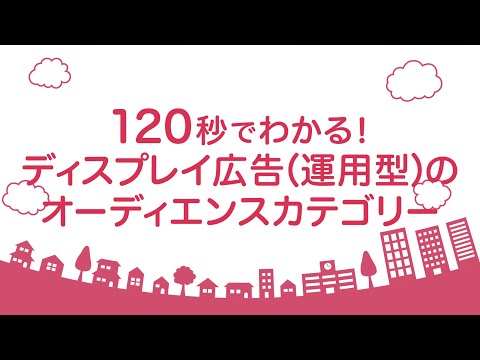 120秒でわかる！
ディスプレイ広告（運用型）の
オーディエンスカテゴリー